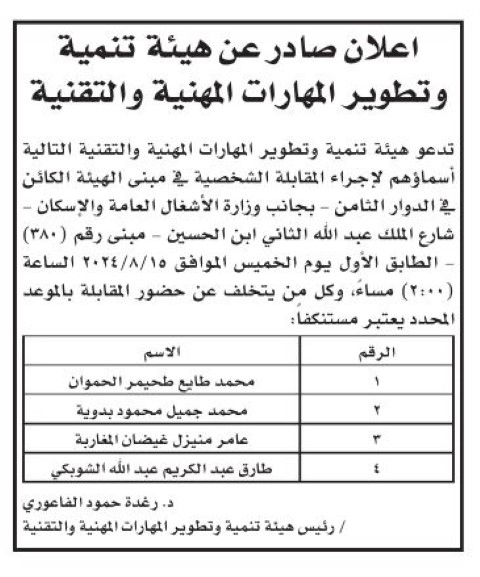 اعلان صادر عن هيئة تنمية وتطوير المهارات المهنية والتقنية

تدعو هيئة تنمية وتطوير المهارات المهنية والتقنية التالية أسماؤهم لإجراء المقابلة الشخصية في مبنى الهيئة الكائن في الدوار الثامن - بجانب وزارة الأشغال العامة والإسكان - شارع الملك عبد الله الثاني ابن الحسين - مبنى رقم (٣٨٠) - الطابق الأول يوم الخميس الموافق ٢٠٢٤/٨/١٥ الساعة (٢:٠٠) مساءً، وكل من يتخلف عن حضور المقابلة بالموعد المحدد يعتبر مستنكفاً:

| الرقم | الاسم |
|---|---|
| ١ | محمد طايع طحيمر الحموان |
| ٢ | محمد جميل محمود بدوية |
| ٣ | عامر منيزل غيضان المغاربة |
| ٤ | طارق عبد الكريم عبد الله الشوبكي |

د. رغدة حمود الفاعوري
/ رئيس هيئة تنمية وتطوير المهارات المهنية والتقنية